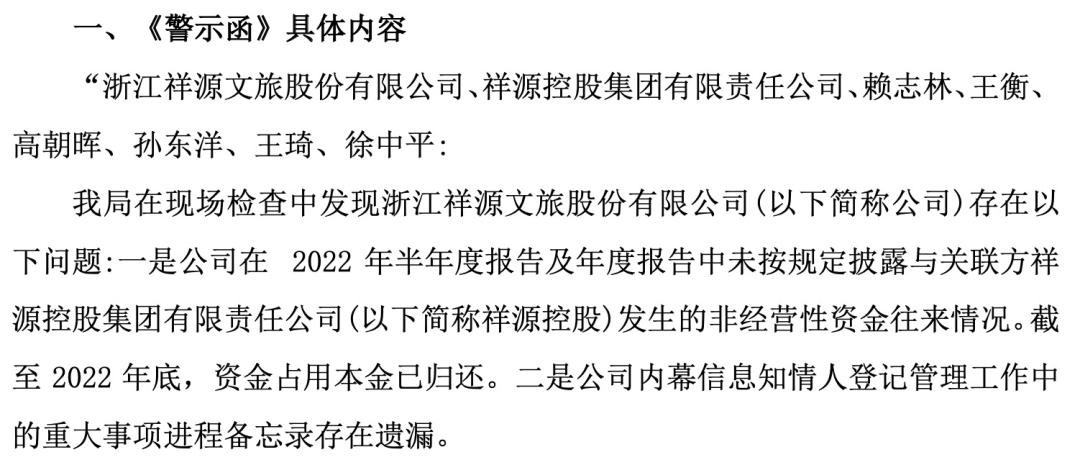 一、《警示函》具体内容

“浙江祥源文旅股份有限公司、祥源控股集团有限责任公司、赖志林、王衡、高朝晖、孙东洋、王琦、徐中平:

我局在现场检查中发现浙江祥源文旅股份有限公司(以下简称公司)存在以下问题:一是公司在 2022 年半年度报告及年度报告中未按规定披露与关联方祥源控股集团有限责任公司(以下简称祥源控股)发生的非经营性资金往来情况。截至 2022 年底,资金占用本金已归还。二是公司内幕信息知情人登记管理工作中的重大事项进程备忘录存在遗漏。